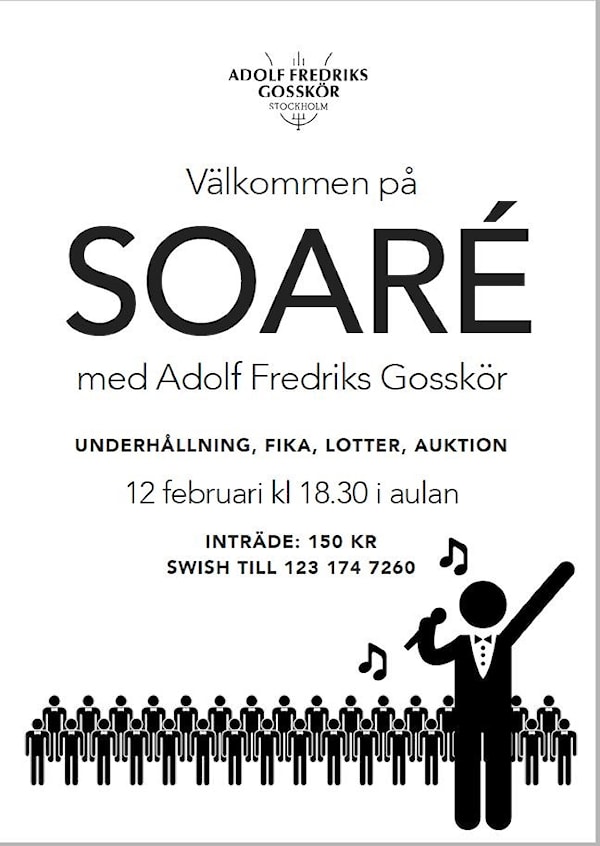 ADOLF FREDRIKS GOSSKÖR
STOCKHOLM

Välkommen på

SOARÉ

med Adolf Fredriks Gosskör

UNDERHÅLLNING, FIKA, LOTTER, AUKTION

12 februari kl 18.30 i aulan

INTRÄDE: 150 KR
SWISH TILL 123 174 7260